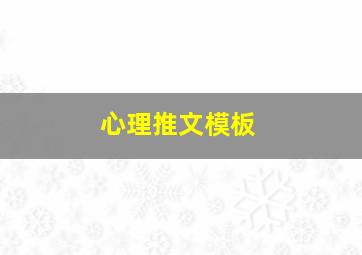 心理推文模板